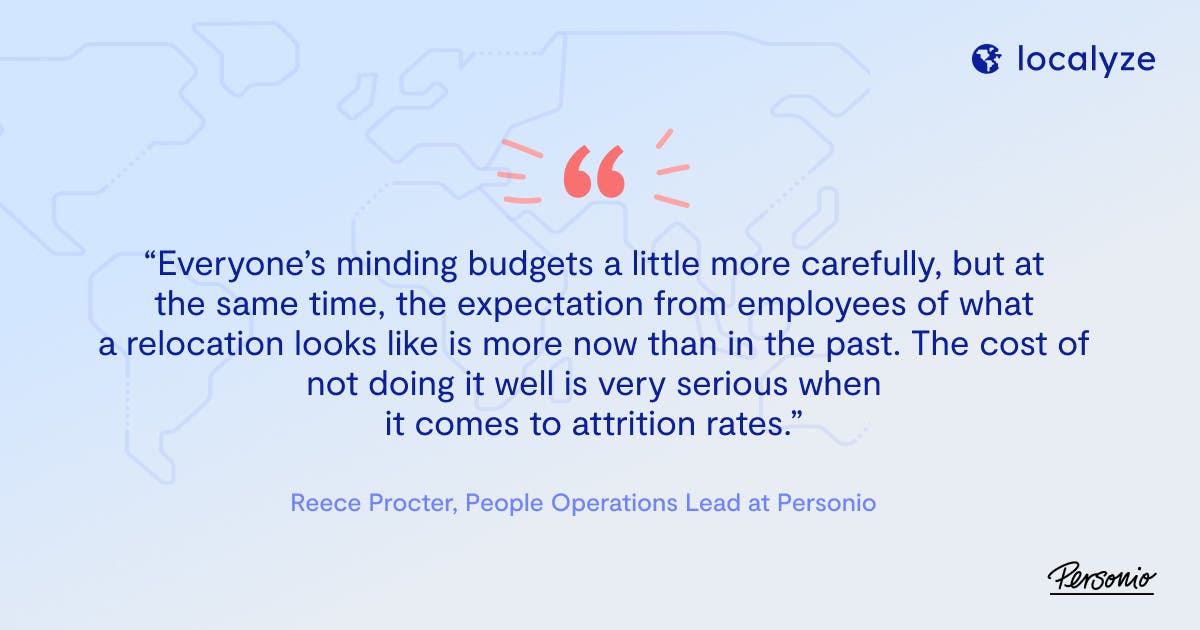 localyze

“Everyone’s minding budgets a little more carefully, but at the same time, the expectation from employees of what a relocation looks like is more now than in the past. The cost of not doing it well is very serious when it comes to attrition rates.”

Reece Procter, People Operations Lead at Personio

Personio